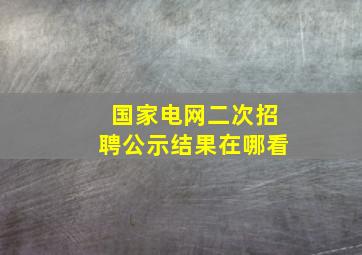 国家电网二次招聘公示结果在哪看